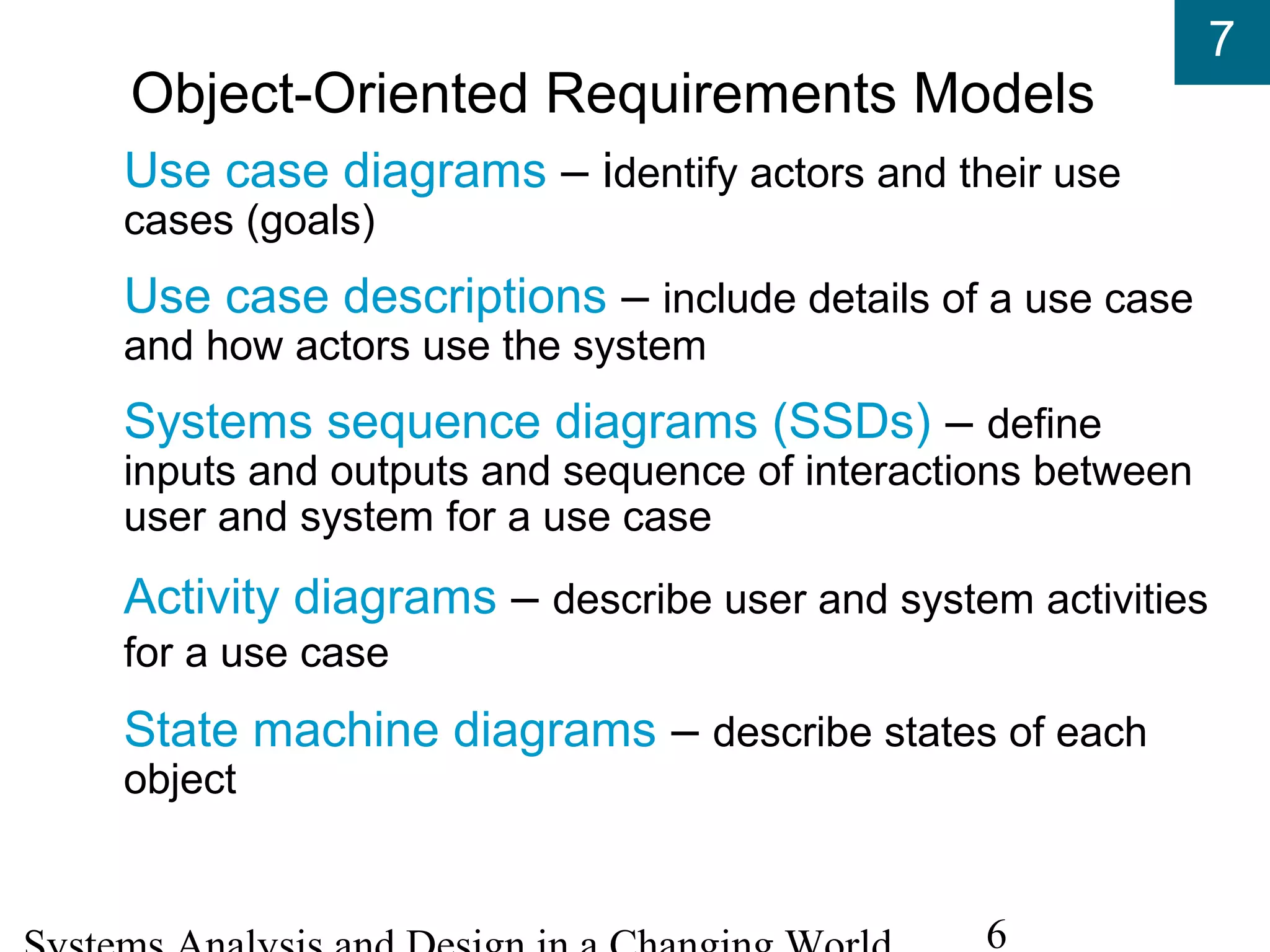 7

Object-Oriented Requirements Models

Use case diagrams – identify actors and their use cases (goals)

Use case descriptions – include details of a use case and how actors use the system

Systems sequence diagrams (SSDs) – define inputs and outputs and sequence of interactions between user and system for a use case

Activity diagrams – describe user and system activities for a use case

State machine diagrams – describe states of each object

Systems Analysis and Design in a Changing World 6